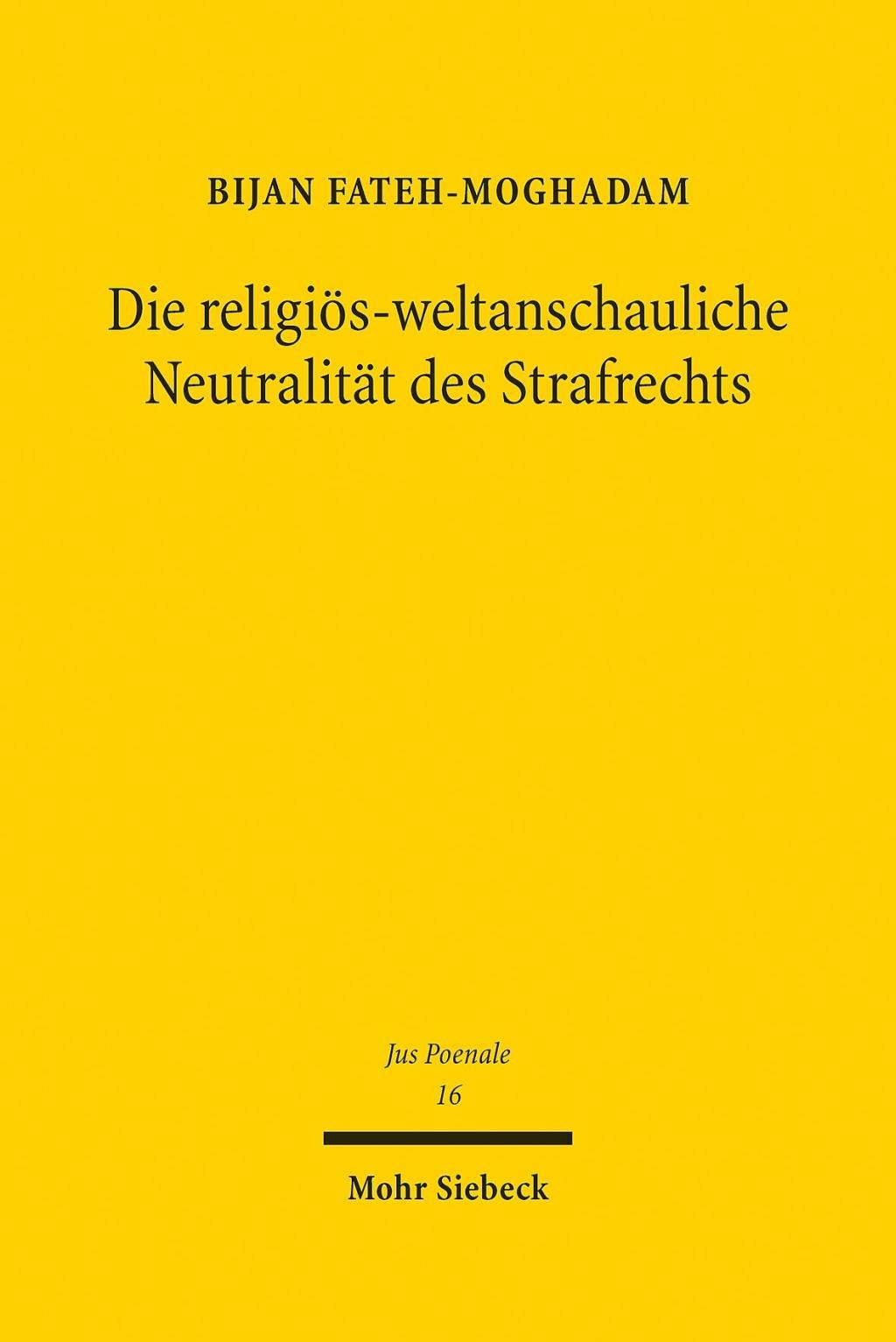 BIJAN FATEH-MOGHADAM

Die religiös-weltanschauliche Neutralität des Strafrechts

Jus Poenale
16

Mohr Siebeck